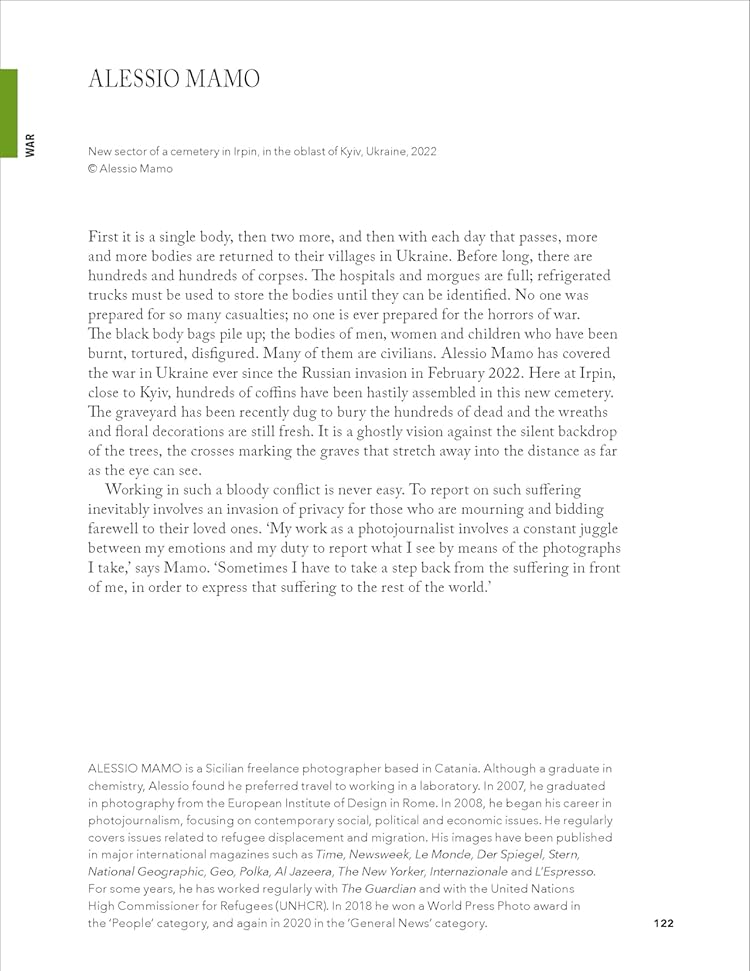 WAR

ALESSIO MAMO

New sector of a cemetery in Irpin, in the oblast of Kyiv, Ukraine, 2022
© Alessio Mamo

First it is a single body, then two more, and then with each day that passes, more and more bodies are returned to their villages in Ukraine. Before long, there are hundreds and hundreds of corpses. The hospitals and morgues are full; refrigerated trucks must be used to store the bodies until they can be identified. No one was prepared for so many casualties; no one is ever prepared for the horrors of war. The black body bags pile up; the bodies of men, women and children who have been burnt, tortured, disfigured. Many of them are civilians. Alessio Mamo has covered the war in Ukraine ever since the Russian invasion in February 2022. Here at Irpin, close to Kyiv, hundreds of coffins have been hastily assembled in this new cemetery. The graveyard has been recently dug to bury the hundreds of dead and the wreaths and floral decorations are still fresh. It is a ghostly vision against the silent backdrop of the trees, the crosses marking the graves that stretch away into the distance as far as the eye can see.

Working in such a bloody conflict is never easy. To report on such suffering inevitably involves an invasion of privacy for those who are mourning and bidding farewell to their loved ones. 'My work as a photojournalist involves a constant juggle between my emotions and my duty to report what I see by means of the photographs I take,' says Mamo. 'Sometimes I have to take a step back from the suffering in front of me, in order to express that suffering to the rest of the world.'

ALESSIO MAMO is a Sicilian freelance photographer based in Catania. Although a graduate in chemistry, Alessio found he preferred travel to working in a laboratory. In 2007, he graduated in photography from the European Institute of Design in Rome. In 2008, he began his career in photojournalism, focusing on contemporary social, political and economic issues. He regularly covers issues related to refugee displacement and migration. His images have been published in major international magazines such as Time, Newsweek, Le Monde, Der Spiegel, Stern, National Geographic, Geo, Polka, Al Jazeera, The New Yorker, Internazionale and L'Espresso. For some years, he has worked regularly with The Guardian and with the United Nations High Commissioner for Refugees (UNHCR). In 2018 he won a World Press Photo award in the 'People' category, and again in 2020 in the 'General News' category.

122